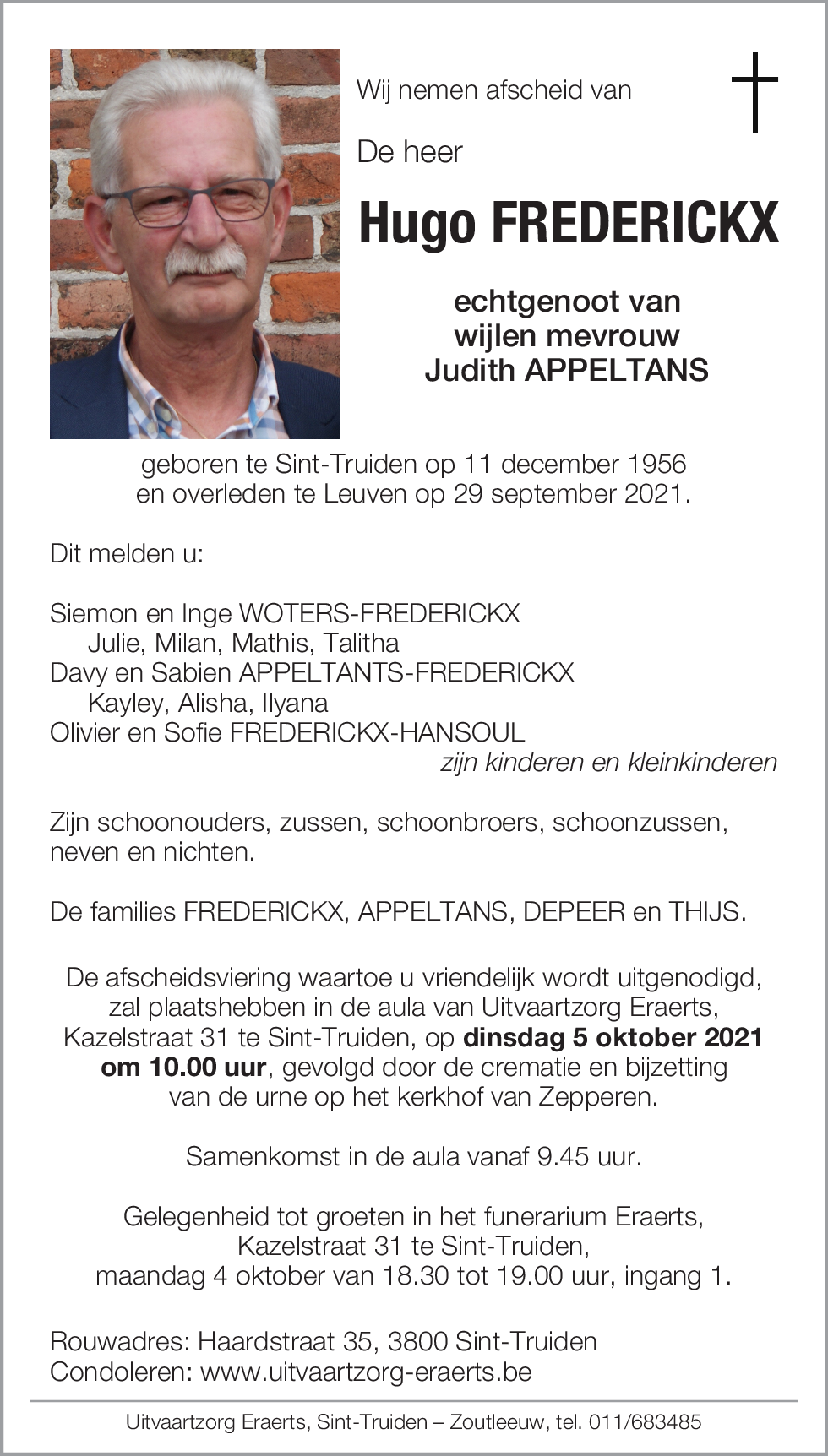 Wij nemen afscheid van

De heer

Hugo FREDERICKX

echtgenoot van
wijlen mevrouw
Judith APPELTANS

geboren te Sint-Truiden op 11 december 1956
en overleden te Leuven op 29 september 2021.

Dit melden u:

Siemon en Inge WOTERS-FREDERICKX
Julie, Milan, Mathis, Talitha
Davy en Sabien APPELTANTS-FREDERICKX
Kayley, Alisha, Ilyana
Olivier en Sofie FREDERICKX-HANSOUL
zijn kinderen en kleinkinderen

Zijn schoonouders, zussen, schoonbroers, schoonzussen, neven en nichten.

De families FREDERICKX, APPELTANS, DEPEER en THIJS.

De afscheidsviering waartoe u vriendelijk wordt uitgenodigd, zal plaatshebben in de aula van Uitvaartzorg Eraerts, Kazelstraat 31 te Sint-Truiden, op dinsdag 5 oktober 2021 om 10.00 uur, gevolgd door de crematie en bijzetting van de urne op het kerkhof van Zepperen.

Samenkomst in de aula vanaf 9.45 uur.

Gelegenheid tot groeten in het funerarium Eraerts, Kazelstraat 31 te Sint-Truiden, maandag 4 oktober van 18.30 tot 19.00 uur, ingang 1.

Rouwadres: Haardstraat 35, 3800 Sint-Truiden
Condoleren: www.uitvaartzorg-eraerts.be

Uitvaartzorg Eraerts, Sint-Truiden – Zoutleeuw, tel. 011/683485